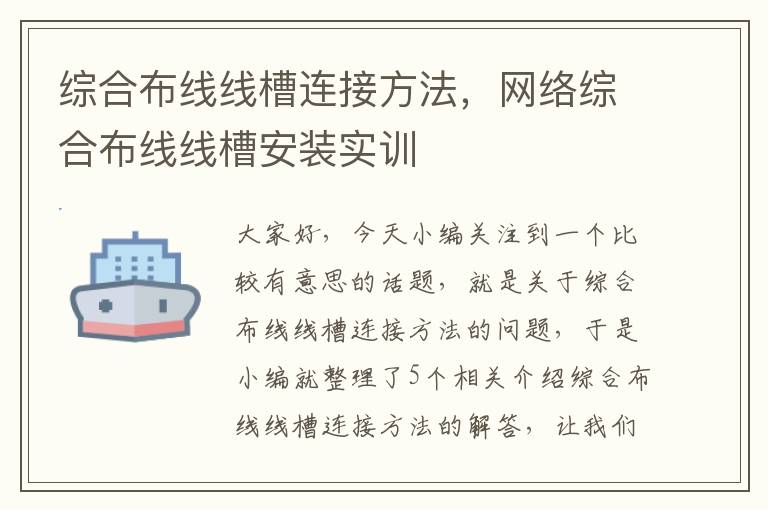 综合布线线槽连接方法，网络综合布线线槽安装实训

大家好，今天小编关注到一个比较有意思的话题，就是关于综合布线线槽连接方法的问题，于是小编就整理了5个相关介绍综合布线线槽连接方法的解答，让我们